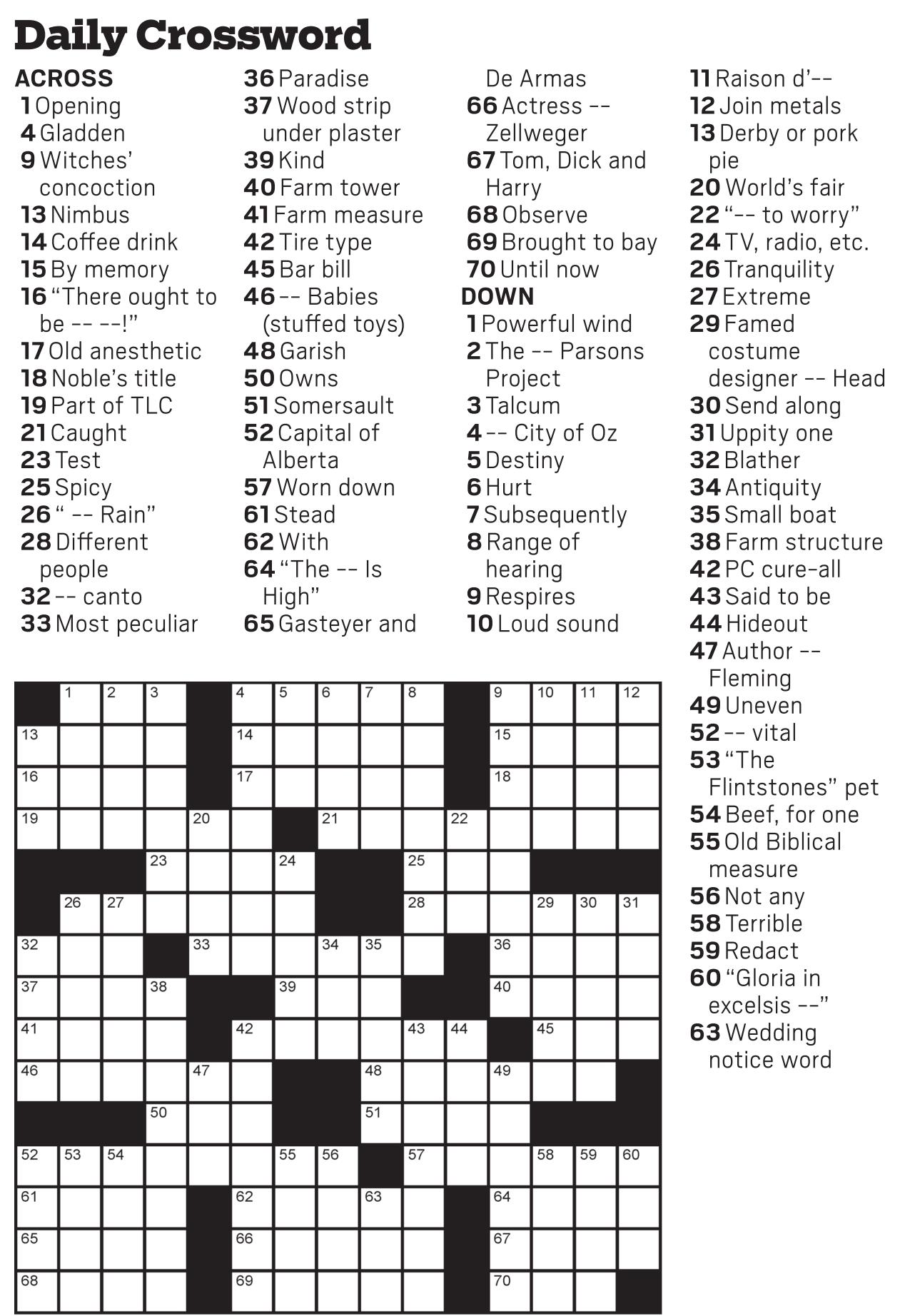 Daily Crossword

ACROSS
1 Opening
4 Gladden
9 Witches' concoction
13 Nimbus
14 Coffee drink
15 By memory
16 "There ought to be -- --!"
17 Old anesthetic
18 Noble's title
19 Part of TLC
21 Caught
23 Test
25 Spicy
26 " -- Rain"
28 Different people
32 -- canto
33 Most peculiar
36 Paradise
37 Wood strip under plaster
39 Kind
40 Farm tower
41 Farm measure
42 Tire type
45 Bar bill
46 -- Babies (stuffed toys)
48 Garish
50 Owns
51 Somersault
52 Capital of Alberta
57 Worn down
61 Stead
62 With
64 "The -- Is High"
65 Gasteyer and De Armas
66 Actress -- Zellweger
67 Tom, Dick and Harry
68 Observe
69 Brought to bay
70 Until now

DOWN
1 Powerful wind
2 The -- Parsons Project
3 Talcum
4 -- City of Oz
5 Destiny
6 Hurt
7 Subsequently
8 Range of hearing
9 Respires
10 Loud sound
11 Raison d'--
12 Join metals
13 Derby or pork pie
20 World's fair
22 "-- to worry"
24 TV, radio, etc.
26 Tranquility
27 Extreme
29 Famed costume designer -- Head
30 Send along
31 Uppity one
32 Blather
34 Antiquity
35 Small boat
38 Farm structure
42 PC cure-all
43 Said to be
44 Hideout
47 Author -- Fleming
49 Uneven
52 -- vital
53 "The Flintstones" pet
54 Beef, for one
55 Old Biblical measure
56 Not any
58 Terrible
59 Redact
60 "Gloria in excelsis --"
63 Wedding notice word

1 2 3 4 5 6 7 8 9 10 11 12
13 14 15
16 17 18
19 20 21 22
23 24 25
26 27 28 29 30 31
32 33 34 35 36
37 38 39 40
41 42 43 44 45
46 47 48 49
50 51
52 53 54 55 56 57 58 59 60
61 62 63 64
65 66 67
68 69 70